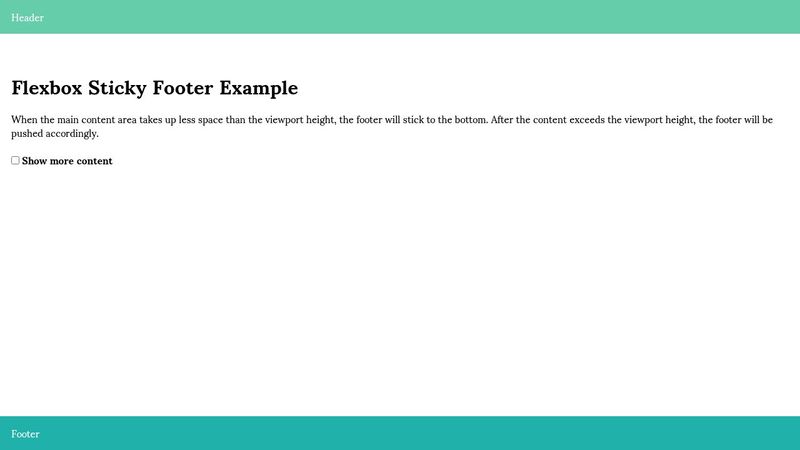 Header

Flexbox Sticky Footer Example

When the main content area takes up less space than the viewport height, the footer will stick to the bottom. After the content exceeds the viewport height, the footer will be pushed accordingly.

Show more content

Footer